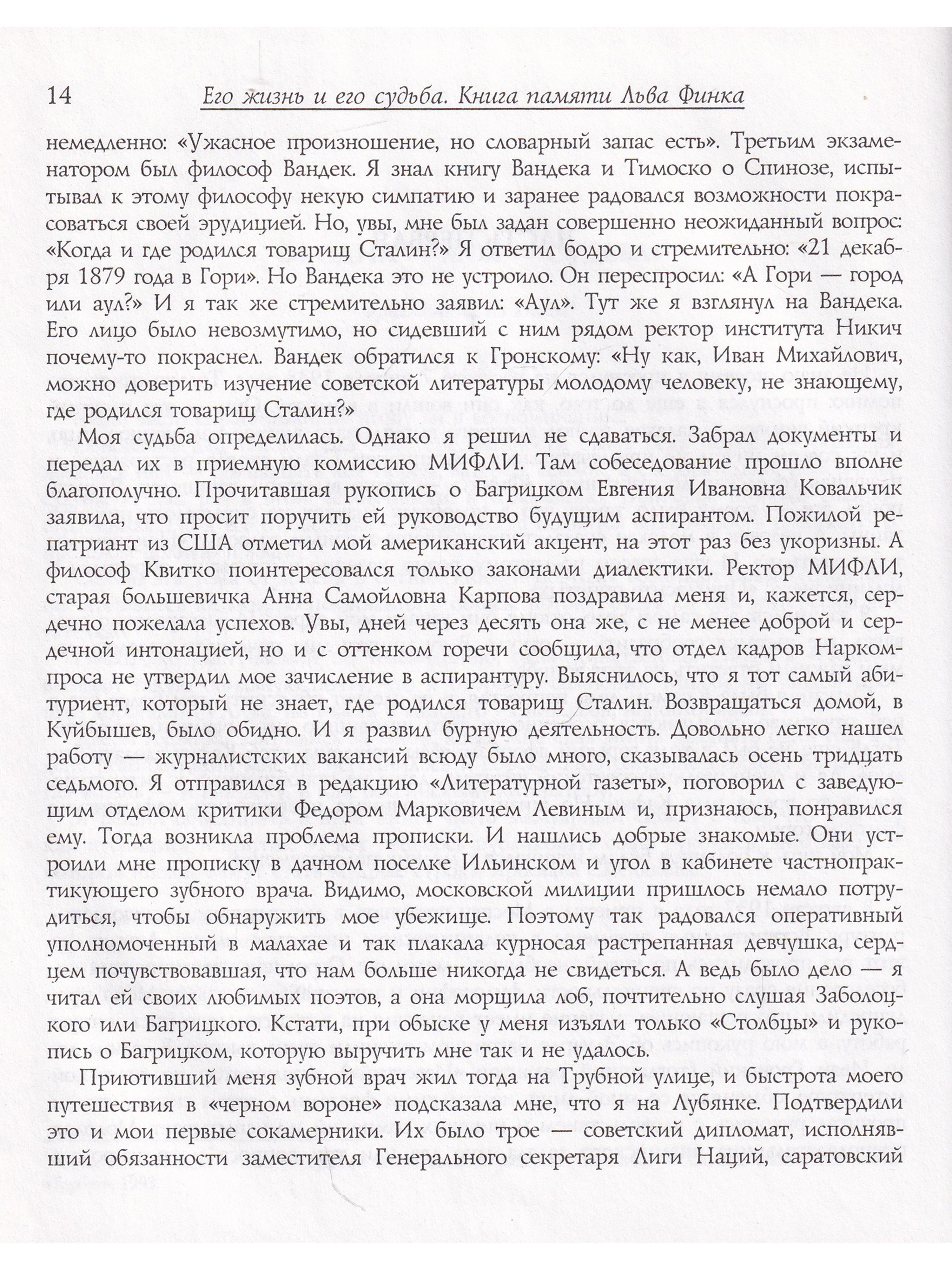 14 Его жизнь и его судьба. Книга памяти Льва Финка

немедленно: «Ужасное произношение, но словарный запас есть». Третьим экзаменатором был философ Вандек. Я знал книгу Вандека и Тимоско о Спинозе, испытывал к этому философу некую симпатию и заранее радовался возможности покрасоваться своей эрудицией. Но, увы, мне был задан совершенно неожиданный вопрос: «Когда и где родился товарищ Сталин?» Я ответил бодро и стремительно: «21 декабря 1879 года в Гори». Но Вандека это не устроило. Он переспросил: «А Гори — город или аул?» И я так же стремительно заявил: «Аул». Тут же я взглянул на Вандека. Его лицо было невозмутимо, но сидевший с ним рядом ректор института Никич почему-то покраснел. Вандек обратился к Гронскому: «Ну как, Иван Михайлович, можно доверить изучение советской литературы молодому человеку, не знающему, где родился товарищ Сталин?»

Моя судьба определилась. Однако я решил не сдаваться. Забрал документы и передал их в приемную комиссию МИФЛИ. Там собеседование прошло вполне благополучно. Прочитавшая рукопись о Багрицком Евгения Ивановна Ковальчик заявила, что просит поручить ей руководство будущим аспирантом. Пожилой репатриант из США отметил мой американский акцент, на этот раз без укоризны. А философ Квитко поинтересовался только законами диалектики. Ректор МИФЛИ, старая большевичка Анна Самойловна Карпова поздравила меня и, кажется, сердечно пожелала успехов. Увы, дней через десять она же, с не менее доброй и сердечной интонацией, но и с оттенком горечи сообщила, что отдел кадров Наркомпроса не утвердил мое зачисление в аспирантуру. Выяснилось, что я тот самый абитуриент, который не знает, где родился товарищ Сталин. Возвращаться домой, в Куйбышев, было обидно. И я развил бурную деятельность. Довольно легко нашел работу — журналистских вакансий всюду было много, сказывалась осень тридцать седьмого. Я отправился в редакцию «Литературной газеты», поговорил с заведующим отделом критики Федором Марковичем Левиным и, признаюсь, понравился ему. Тогда возникла проблема прописки. И нашлись добрые знакомые. Они устроили мне прописку в дачном поселке Ильинском и угол в кабинете частнопрактикующего зубного врача. Видимо, московской милиции пришлось немало потрудиться, чтобы обнаружить мое убежище. Поэтому так радовался оперативный уполномоченный в малахае и так плакала курносая растрепанная девчушка, сердцем почувствовавшая, что нам больше никогда не свидеться. А ведь было дело — я читал ей своих любимых поэтов, а она морщила лоб, почтительно слушая Заболоцкого или Багрицкого. Кстати, при обыске у меня изъяли только «Столбцы» и рукопись о Багрицком, которую выручить мне так и не удалось.

Приютивший меня зубной врач жил тогда на Трубной улице, и быстрота моего путешествия в «черном вороне» подсказала мне, что я на Лубянке. Подтвердили это и мои первые сокамерники. Их было трое — советский дипломат, исполнявший обязанности заместителя Генерального секретаря Лиги Наций, саратовский